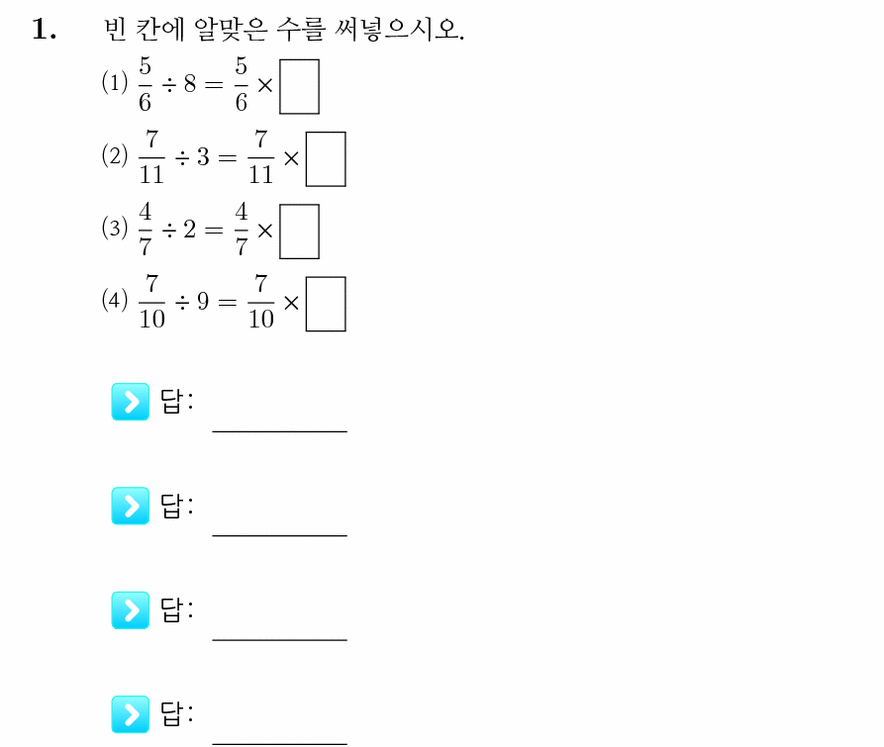 1. 빈 칸에 알맞은 수를 써넣으시오.

(1) $\frac{5}{6} \div 8 = \frac{5}{6} \times \square$

(2) $\frac{7}{11} \div 3 = \frac{7}{11} \times \square$

(3) $\frac{4}{7} \div 2 = \frac{4}{7} \times \square$

(4) $\frac{7}{10} \div 9 = \frac{7}{10} \times \square$

답: ________

답: ________

답: ________

답: ________